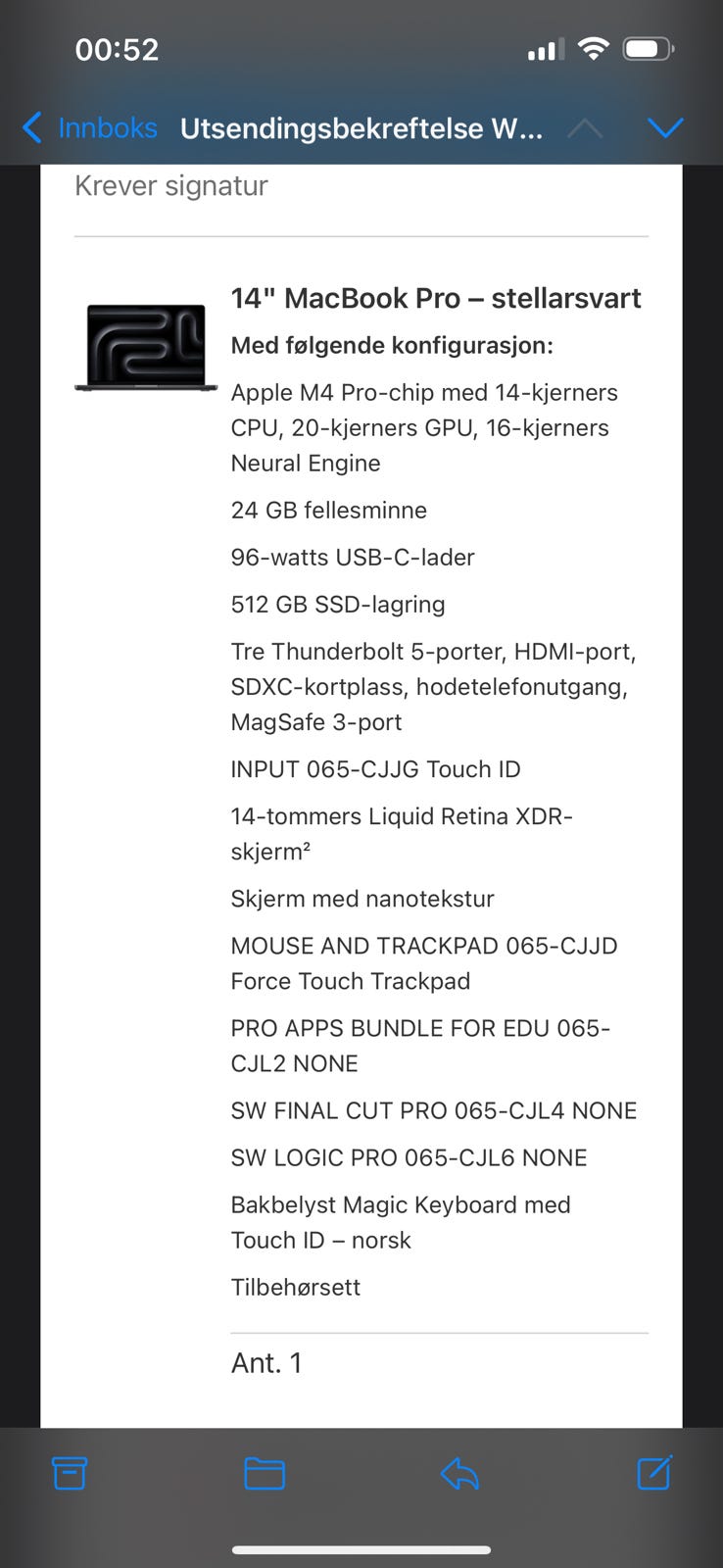 00:52

Innboks Utsendingsbekreftelse W...

Krever signatur

14" MacBook Pro – stellarsvart

Med følgende konfigurasjon:

Apple M4 Pro-chip med 14-kjerners CPU, 20-kjerners GPU, 16-kjerners Neural Engine

24 GB fellesminne

96-watts USB-C-lader

512 GB SSD-lagring

Tre Thunderbolt 5-porter, HDMI-port, SDXC-kortplass, hodetelefonutgang, MagSafe 3-port

INPUT 065-CJJG Touch ID

14-tommers Liquid Retina XDR-skjerm²

Skjerm med nanotekstur

MOUSE AND TRACKPAD 065-CJJD Force Touch Trackpad

PRO APPS BUNDLE FOR EDU 065-CJL2 NONE

SW FINAL CUT PRO 065-CJL4 NONE

SW LOGIC PRO 065-CJL6 NONE

Bakbelyst Magic Keyboard med Touch ID – norsk

Tilbehørsett

Ant. 1